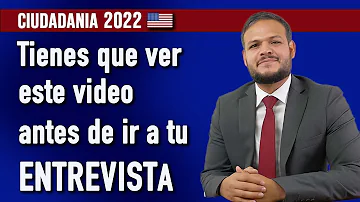 CIUDADANIA 2022

Tienes que ver este video antes de ir a tu ENTREVISTA